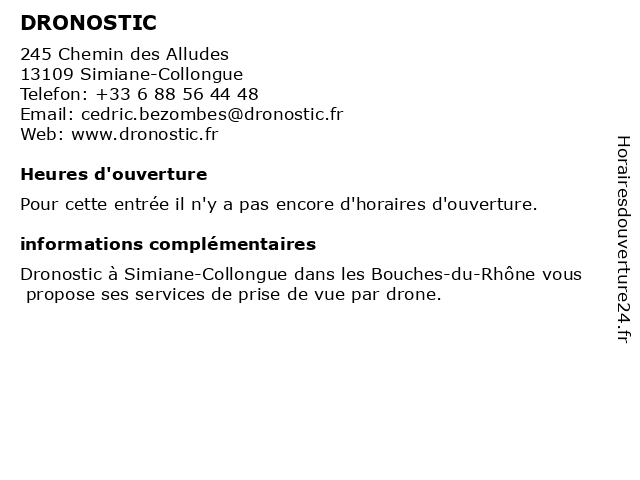 DRONOSTIC

245 Chemin des Alludes
13109 Simiane-Collongue
Telefon: +33 6 88 56 44 48
Email: cedric.bezombes@dronostic.fr
Web: www.dronostic.fr

Heures d'ouverture

Pour cette entrée il n'y a pas encore d'horaires d'ouverture.

informations complémentaires

Dronostic à Simiane-Collongue dans les Bouches-du-Rhône vous propose ses services de prise de vue par drone.

Horairesdouverture24.fr